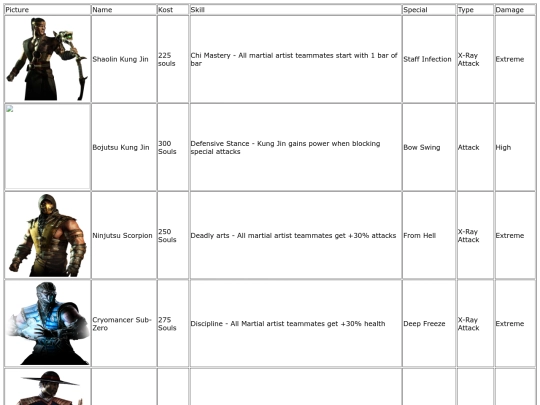 | Picture | Name | Kost | Skill | Special | Type | Damage |
|---|---|---|---|---|---|---|
| | Shaolin Kung Jin | 225 souls | Chi Mastery - All martial artist teammates start with 1 bar of bar | Staff Infection | X-Ray Attack | Extreme |
| | Bojutsu Kung Jin | 300 Souls | Defensive Stance - Kung Jin gains power when blocking special attacks | Bow Swing | Attack | High |
| | Ninjutsu Scorpion | 250 Souls | Deadly arts - All martial artist teammates get +30% attacks | From Hell | X-Ray Attack | Extreme |
| | Cryomancer Sub-Zero | 275 Souls | Discipline - All Martial artist teammates get +30% health | Deep Freeze | X-Ray Attack | Extreme |
| | | | | | | |